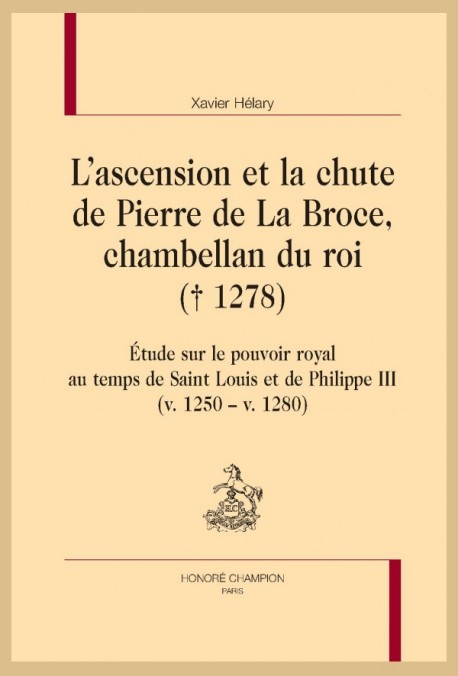 Xavier Hélary

L'ascension et la chute de Pierre de La Broce, chambellan du roi († 1278)

Étude sur le pouvoir royal au temps de Saint Louis et de Philippe III (v. 1250 – v. 1280)

HONORÉ CHAMPION
PARIS